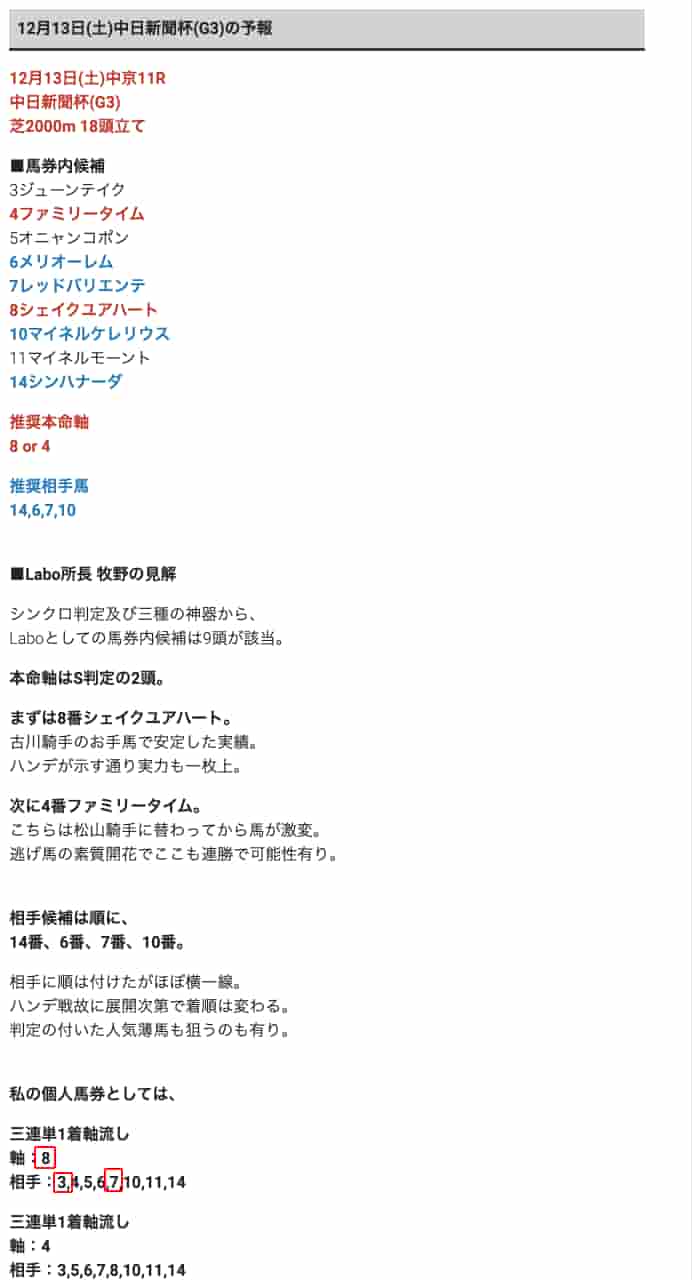 12月13日(土)中日新聞杯(G3)の予報

12月13日(土)中京11R
中日新聞杯(G3)
芝2000m 18頭立て

■馬券内候補
3ジューンテイク
4ファミリータイム
5オニャンコポン
6メリオーレム
7レッドバリエンテ
8シェイクユアハート
10マイネルケレリウス
11マイネルモーント
14シンハナーダ

推奨本命軸
8 or 4

推奨相手馬
14,6,7,10

■Labo所長 牧野の見解

シンクロ判定及び三種の神器から、
Laboとしての馬券内候補は9頭が該当。

本命軸はS判定の2頭。

まずは8番シェイクユアハート。
古川騎手のお手馬で安定した実績。
ハンデが示す通り実力も一枚上。

次に4番ファミリータイム。
こちらは松山騎手に替わってから馬が激変。
逃げ馬の素質開花でここも連勝で可能性有り。

相手候補は順に、
14番、6番、7番、10番。

相手に順は付けたがほぼ横一線。
ハンデ戦故に展開次第で着順は変わる。
判定の付いた人気薄馬も狙うのも有り。

私の個人馬券としては、

三連単1着軸流し
軸：8
相手：3,4,5,6,7,10,11,14

三連単1着軸流し
軸：4
相手：3,5,6,7,8,10,11,14